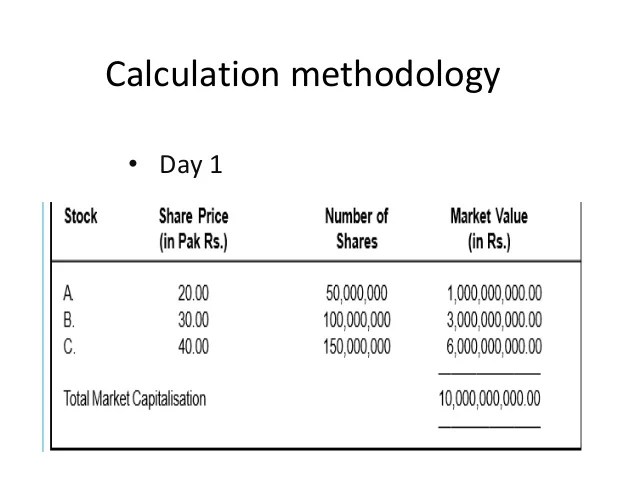 Calculation methodology

• Day 1

| Stock | Share Price (in Pak Rs.) | Number of Shares | Market Value (in Rs.) |
|---|---|---|---|
| A. | 20.00 | 50,000,000 | 1,000,000,000.00 |
| B. | 30.00 | 100,000,000 | 3,000,000,000.00 |
| C. | 40.00 | 150,000,000 | 6,000,000,000.00 |
| Total Market Capitalisation | | | 10,000,000,000.00 |